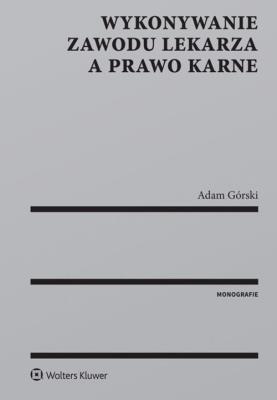 WYKONYWANIE ZAWODU LEKARZA A PRAWO KARNE

Adam Górski

MONOGRAFIE

Wolters Kluwer